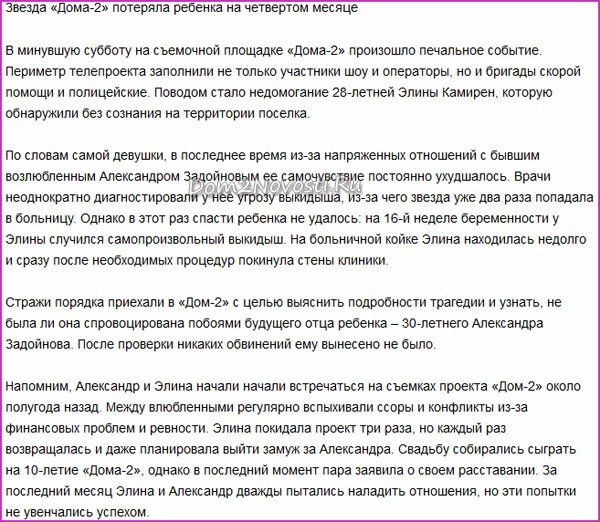 Звезда «Дома-2» потеряла ребенка на четвертом месяце

В минувшую субботу на съемочной площадке «Дома-2» произошло печальное событие. Периметр телепроекта заполнили не только участники шоу и операторы, но и бригады скорой помощи и полицейские. Поводом стало недомогание 28-летней Элины Камирен, которую обнаружили без сознания на территории поселка.

По словам самой девушки, в последнее время из-за напряженных отношений с бывшим возлюбленным Александром Задойновым ее самочувствие постоянно ухудшалось. Врачи неоднократно диагностировали у нее угрозу выкидыша, из-за чего звезда уже два раза попадала в больницу. Однако в этот раз спасти ребенка не удалось: на 16-й неделе беременности у Элины случился самопроизвольный выкидыш. На больничной койке Элина находилась недолго и сразу после необходимых процедур покинула стены клиники.

Dom2Novosti.Ru

Стражи порядка приехали в «Дом-2» с целью выяснить подробности трагедии и узнать, не была ли она спровоцирована побоями будущего отца ребенка – 30-летнего Александра Задойнова. После проверки никаких обвинений ему вынесено не было.

Напомним, Александр и Элина начали начали встречаться на съемках проекта «Дом-2» около полугода назад. Между влюбленными регулярно вспыхивали ссоры и конфликты из-за финансовых проблем и ревности. Элина покидала проект три раза, но каждый раз возвращалась и даже планировала выйти замуж за Александра. Свадьбу собирались сыграть на 10-летие «Дома-2», однако в последний момент пара заявила о своем расставании. За последний месяц Элина и Александр дважды пытались наладить отношения, но эти попытки не увенчались успехом.